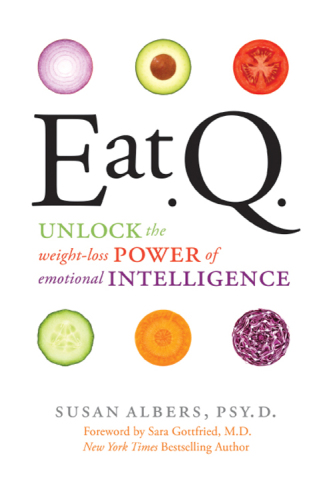 Eat.Q.

UNLOCK the weight-loss POWER of emotional INTELLIGENCE

SUSAN ALBERS, PSY.D.

Foreword by Sara Gottfried, M.D.
New York Times Bestselling Author